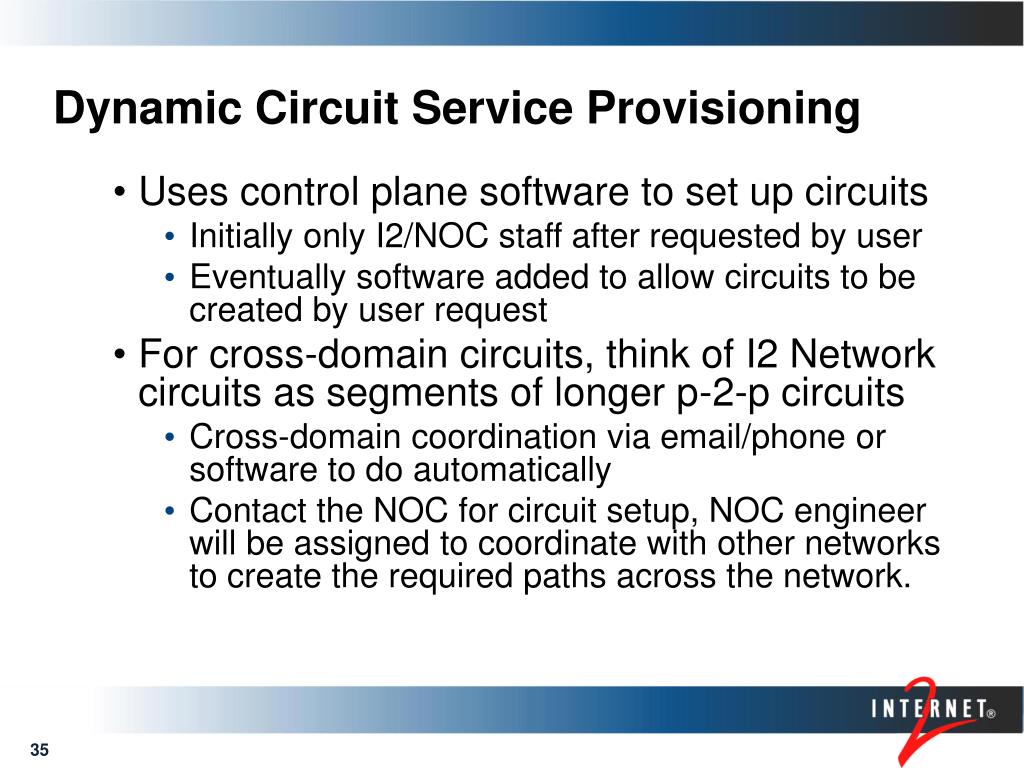 Dynamic Circuit Service Provisioning

• Uses control plane software to set up circuits
  • Initially only I2/NOC staff after requested by user
  • Eventually software added to allow circuits to be created by user request
• For cross-domain circuits, think of I2 Network circuits as segments of longer p-2-p circuits
  • Cross-domain coordination via email/phone or software to do automatically
  • Contact the NOC for circuit setup, NOC engineer will be assigned to coordinate with other networks to create the required paths across the network.

INTERNET® 2

35